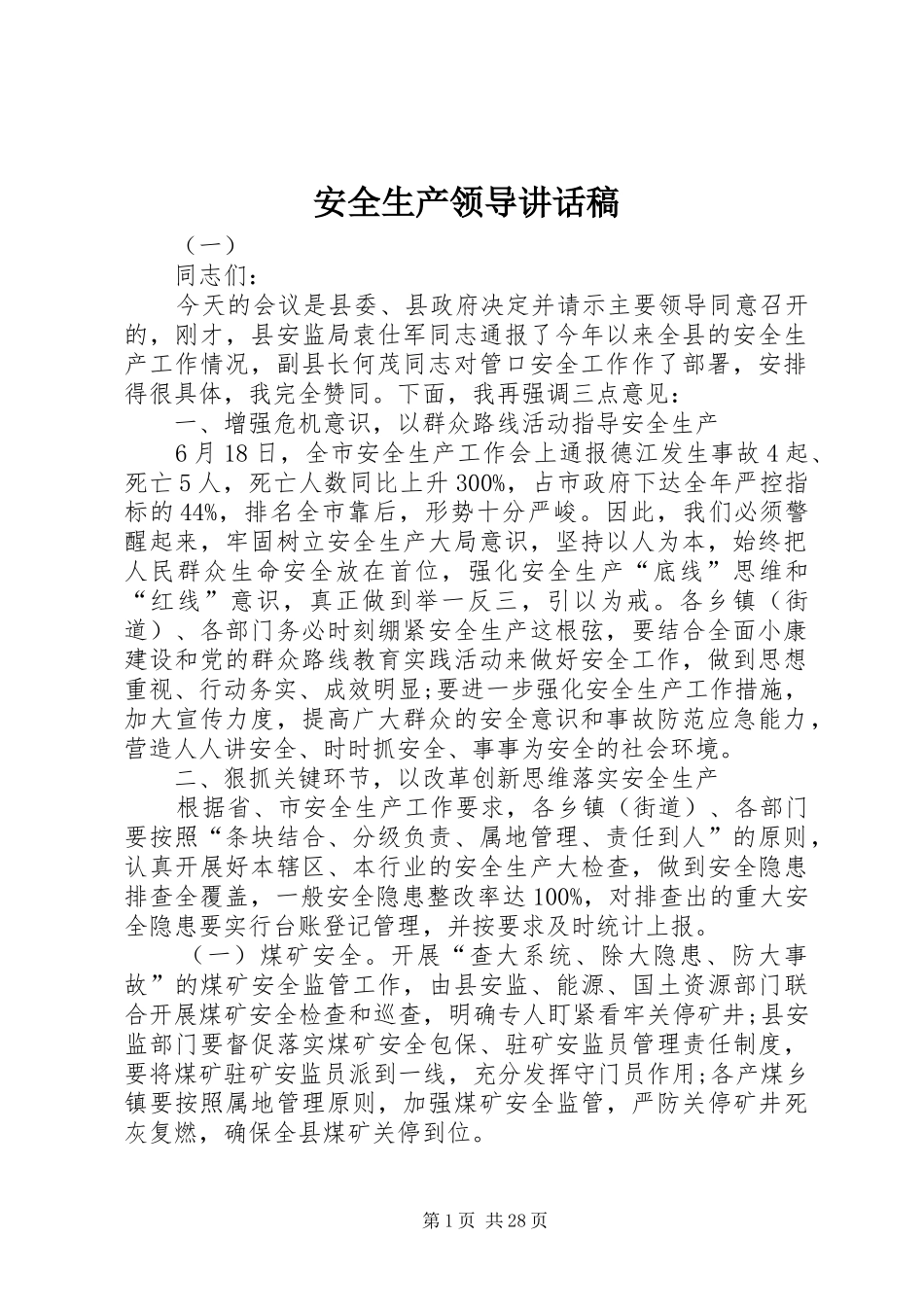 安全生产领导讲话稿

（一）

同志们：

今天的会议是县委、县政府决定并请示主要领导同意召开的，刚才，县安监局袁仕军同志通报了今年以来全县的安全生产工作情况，副县长何茂同志对管口安全工作作了部署，安排得很具体，我完全赞同。下面，我再强调三点意见：

一、增强危机意识，以群众路线活动指导安全生产

6月18日，全市安全生产工作会上通报德江发生事故4起、死亡5人，死亡人数同比上升300%，占市政府下达全年严控指标的44%，排名全市靠后，形势十分严峻。因此，我们必须警醒起来，牢固树立安全生产大局意识，坚持以人为本，始终把人民群众生命安全放在首位，强化安全生产“底线”思维和“红线”意识，真正做到举一反三，引以为戒。各乡镇（街道）、各部门务必时刻绷紧安全生产这根弦，要结合全面小康建设和党的群众路线教育实践活动来做好安全工作，做到思想重视、行动务实、成效明显;要进一步强化安全生产工作措施，加大宣传力度，提高广大群众的安全意识和事故防范应急能力，营造人人讲安全、时时抓安全、事事为安全的社会环境。

二、狠抓关键环节，以改革创新思维落实安全生产

根据省、市安全生产工作要求，各乡镇（街道）、各部门要按照“条块结合、分级负责、属地管理、责任到人”的原则，认真开展好本辖区、本行业的安全生产大检查，做到安全隐患排查全覆盖，一般安全隐患整改率达100%，对排查出的重大安全隐患要实行台账登记管理，并按要求及时统计上报。

（一）煤矿安全。开展“查大系统、除大隐患、防大事故”的煤矿安全监管工作，由县安监、能源、国土资源部门联合开展煤矿安全检查和巡查，明确专人盯紧看牢关停矿井;县安监部门要督促落实煤矿安全包保、驻矿安监员管理责任制度，要将煤矿驻矿安监员派到一线，充分发挥守门员作用;各产煤乡镇要按照属地管理原则，加强煤矿安全监管，严防关停矿井死灰复燃，确保全县煤矿关停到位。

第1页 共28页